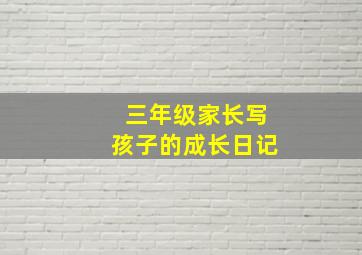 三年级家长写
孩子的成长日记